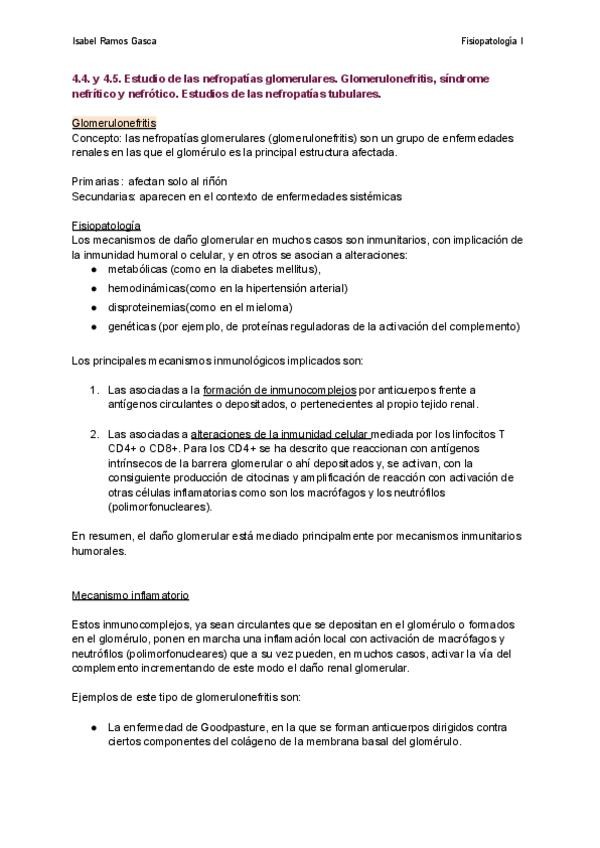 Isabel Ramos Gasca

Fisiopatología I

4.4. y 4.5. Estudio de las nefropatías glomerulares. Glomerulonefritis, síndrome nefrítico y nefrótico. Estudios de las nefropatías tubulares.

Glomerulonefritis
Concepto: las nefropatías glomerulares (glomerulonefritis) son un grupo de enfermedades renales en las que el glomérulo es la principal estructura afectada.

Primarias: afectan solo al riñón
Secundarias: aparecen en el contexto de enfermedades sistémicas

Fisiopatología
Los mecanismos de daño glomerular en muchos casos son inmunitarios, con implicación de la inmunidad humoral o celular, y en otros se asocian a alteraciones:

- metabólicas (como en la diabetes mellitus),
- hemodinámicas(como en la hipertensión arterial)
- disproteinemias(como en el mieloma)
- genéticas (por ejemplo, de proteínas reguladoras de la activación del complemento)

Los principales mecanismos inmunológicos implicados son:

1. Las asociadas a la formación de inmunocomplejos por anticuerpos frente a antígenos circulantes o depositados, o pertenecientes al propio tejido renal.

2. Las asociadas a alteraciones de la inmunidad celular mediada por los linfocitos T CD4+ o CD8+. Para los CD4+ se ha descrito que reaccionan con antígenos intrínsecos de la barrera glomerular o ahí depositados y, se activan, con la consiguiente producción de citocinas y amplificación de reacción con activación de otras células inflamatorias como son los macrófagos y los neutrófilos (polimorfonucleares).

En resumen, el daño glomerular está mediado principalmente por mecanismos inmunitarios humorales.

Mecanismo inflamatorio

Estos inmunocomplejos, ya sean circulantes que se depositan en el glomérulo o formados en el glomérulo, ponen en marcha una inflamación local con activación de macrófagos y neutrófilos (polimorfonucleares) que a su vez pueden, en muchos casos, activar la vía del complemento incrementando de este modo el daño renal glomerular.

Ejemplos de este tipo de glomerulonefritis son:

- La enfermedad de Goodpasture, en la que se forman anticuerpos dirigidos contra ciertos componentes del colágeno de la membrana basal del glomérulo.